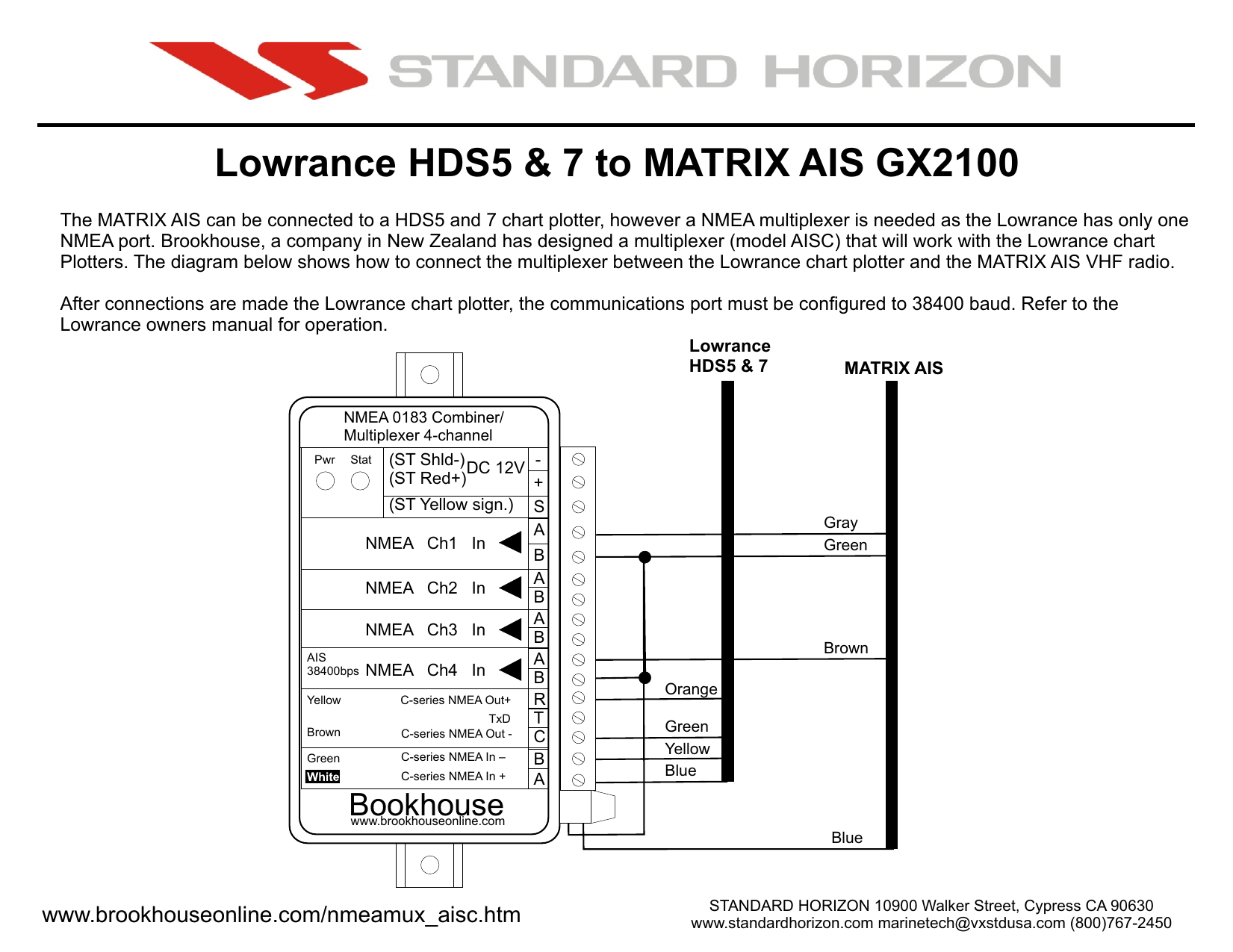 STANDARD HORIZON

Lowrance HDS5 & 7 to MATRIX AIS GX2100

The MATRIX AIS can be connected to a HDS5 and 7 chart plotter, however a NMEA multiplexer is needed as the Lowrance has only one NMEA port. Brookhouse, a company in New Zealand has designed a multiplexer (model AISC) that will work with the Lowrance chart Plotters. The diagram below shows how to connect the multiplexer between the Lowrance chart plotter and the MATRIX AIS VHF radio.

After connections are made the Lowrance chart plotter, the communications port must be configured to 38400 baud. Refer to the Lowrance owners manual for operation.

Lowrance HDS5 & 7

MATRIX AIS

NMEA 0183 Combiner/ Multiplexer 4-channel

Pwr Stat

(ST Shld-) (ST Red+) DC 12V

-
+

(ST Yellow sign.)

S

NMEA Ch1 In

A
B

NMEA Ch2 In

A
B

NMEA Ch3 In

A
B

AIS 38400bps NMEA Ch4 In

A
B

Yellow C-series NMEA Out+

R

TxD

T

Brown C-series NMEA Out -

C

Green C-series NMEA In –

B

White C-series NMEA In +

A

Bookhouse
www.brookhouseonline.com

Gray
Green
Brown
Orange
Green
Yellow
Blue
Blue

www.brookhouseonline.com/nmeamux_aisc.htm

STANDARD HORIZON 10900 Walker Street, Cypress CA 90630
www.standardhorizon.com marinetech@vxstdusa.com (800)767-2450